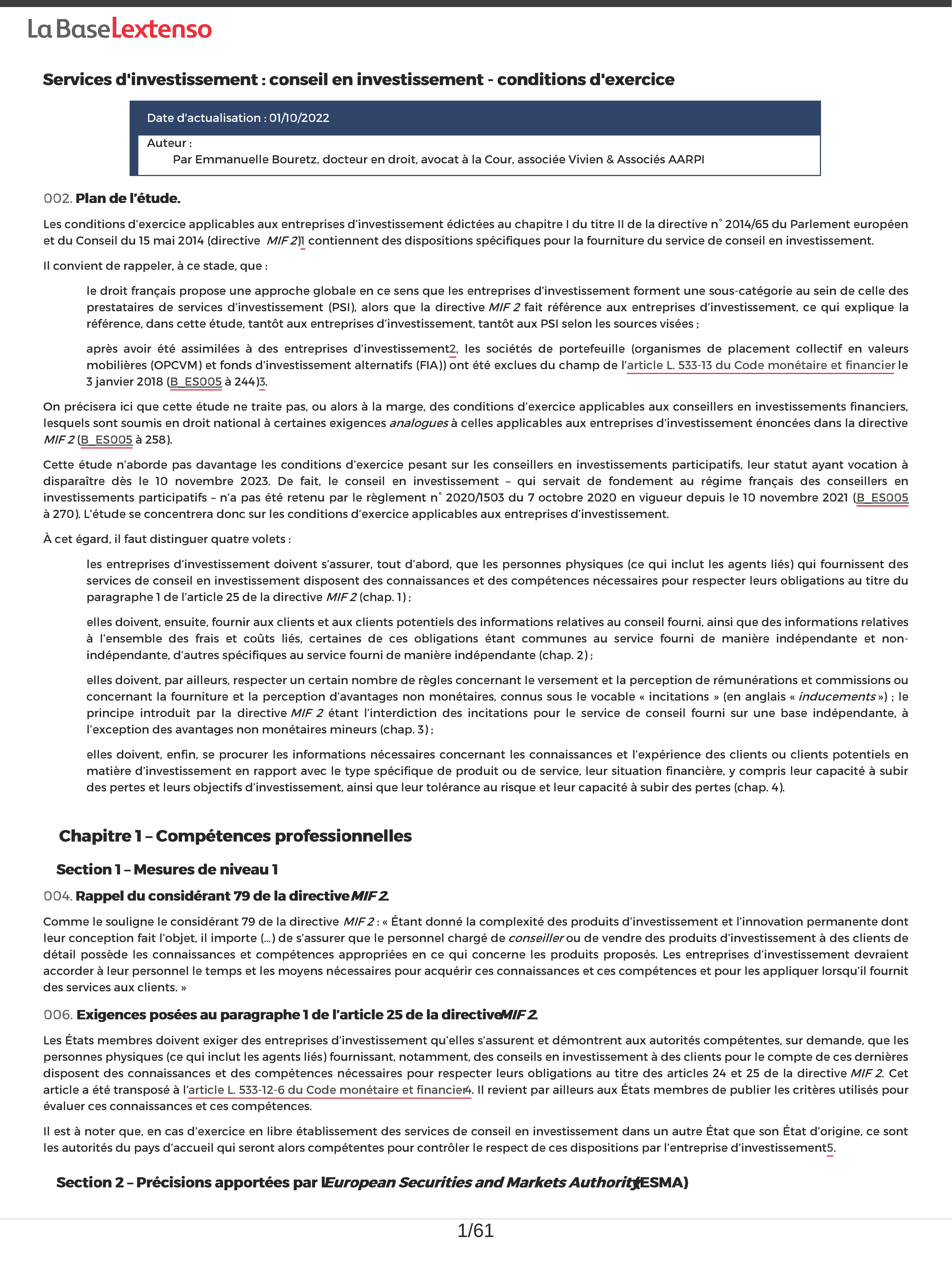 La Base Lextenso

Services d'investissement : conseil en investissement - conditions d'exercice

Date d'actualisation : 01/10/2022

Auteur :
Par Emmanuelle Bouretz, docteur en droit, avocat à la Cour, associée Vivien & Associés AARPI

002. Plan de l'étude.

Les conditions d'exercice applicables aux entreprises d'investissement édictées au chapitre I du titre II de la directive n° 2014/65 du Parlement européen et du Conseil du 15 mai 2014 (directive MIF 2)1 contiennent des dispositions spécifiques pour la fourniture du service de conseil en investissement.

Il convient de rappeler, à ce stade, que :

le droit français propose une approche globale en ce sens que les entreprises d'investissement forment une sous-catégorie au sein de celle des prestataires de services d'investissement (PSI), alors que la directive MIF 2 fait référence aux entreprises d'investissement, ce qui explique la référence, dans cette étude, tantôt aux entreprises d'investissement, tantôt aux PSI selon les sources visées ;

après avoir été assimilées à des entreprises d'investissement2, les sociétés de portefeuille (organismes de placement collectif en valeurs mobilières (OPCVM) et fonds d'investissement alternatifs (FIA)) ont été exclues du champ de l'article L. 533-13 du Code monétaire et financier le 3 janvier 2018 (B_ES005 à 244)3.

On précisera ici que cette étude ne traite pas, ou alors à la marge, des conditions d'exercice applicables aux conseillers en investissements financiers, lesquels sont soumis en droit national à certaines exigences analogues à celles applicables aux entreprises d'investissement énoncées dans la directive MIF 2 (B_ES005 à 258).

Cette étude n'aborde pas davantage les conditions d'exercice pesant sur les conseillers en investissements participatifs, leur statut ayant vocation à disparaître dès le 10 novembre 2023. De fait, le conseil en investissement – qui servait de fondement au régime français des conseillers en investissements participatifs – n'a pas été retenu par le règlement n° 2020/1503 du 7 octobre 2020 en vigueur depuis le 10 novembre 2021 (B_ES005 à 270). L'étude se concentrera donc sur les conditions d'exercice applicables aux entreprises d'investissement.

À cet égard, il faut distinguer quatre volets :

les entreprises d'investissement doivent s'assurer, tout d'abord, que les personnes physiques (ce qui inclut les agents liés) qui fournissent des services de conseil en investissement disposent des connaissances et des compétences nécessaires pour respecter leurs obligations au titre du paragraphe 1 de l'article 25 de la directive MIF 2 (chap. 1) ;

elles doivent, ensuite, fournir aux clients et aux clients potentiels des informations relatives au conseil fourni, ainsi que des informations relatives à l'ensemble des frais et coûts liés, certaines de ces obligations étant communes au service fourni de manière indépendante et non-indépendante, d'autres spécifiques au service fourni de manière indépendante (chap. 2) ;

elles doivent, par ailleurs, respecter un certain nombre de règles concernant le versement et la perception de rémunérations et commissions ou concernant la fourniture et la perception d'avantages non monétaires, connus sous le vocable « incitations » (en anglais « inducements ») ; le principe introduit par la directive MIF 2 étant l'interdiction des incitations pour le service de conseil fourni sur une base indépendante, à l'exception des avantages non monétaires mineurs (chap. 3) ;

elles doivent, enfin, se procurer les informations nécessaires concernant les connaissances et l'expérience des clients ou clients potentiels en matière d'investissement en rapport avec le type spécifique de produit ou de service, leur situation financière, y compris leur capacité à subir des pertes et leurs objectifs d'investissement, ainsi que leur tolérance au risque et leur capacité à subir des pertes (chap. 4).

Chapitre 1 – Compétences professionnelles

Section 1 – Mesures de niveau 1

004. Rappel du considérant 79 de la directive MIF 2.

Comme le souligne le considérant 79 de la directive MIF 2 : « Étant donné la complexité des produits d'investissement et l'innovation permanente dont leur conception fait l'objet, il importe (...) de s'assurer que le personnel chargé de conseiller ou de vendre des produits d'investissement à des clients de détail possède les connaissances et compétences appropriées en ce qui concerne les produits proposés. Les entreprises d'investissement devraient accorder à leur personnel le temps et les moyens nécessaires pour acquérir ces connaissances et ces compétences et pour les appliquer lorsqu'il fournit des services aux clients. »

006. Exigences posées au paragraphe 1 de l'article 25 de la directive MIF 2.

Les États membres doivent exiger des entreprises d'investissement qu'elles s'assurent et démontrent aux autorités compétentes, sur demande, que les personnes physiques (ce qui inclut les agents liés) fournissant, notamment, des conseils en investissement à des clients pour le compte de ces dernières disposent des connaissances et des compétences nécessaires pour respecter leurs obligations au titre des articles 24 et 25 de la directive MIF 2. Cet article a été transposé à l'article L. 533-12-6 du Code monétaire et financier4. Il revient par ailleurs aux États membres de publier les critères utilisés pour évaluer ces connaissances et ces compétences.

Il est à noter que, en cas d'exercice en libre établissement des services de conseil en investissement dans un autre État que son État d'origine, ce sont les autorités du pays d'accueil qui seront alors compétentes pour contrôler le respect de ces dispositions par l'entreprise d'investissement5.

Section 2 – Précisions apportées par l'European Securities and Markets Authority (ESMA)

1/61